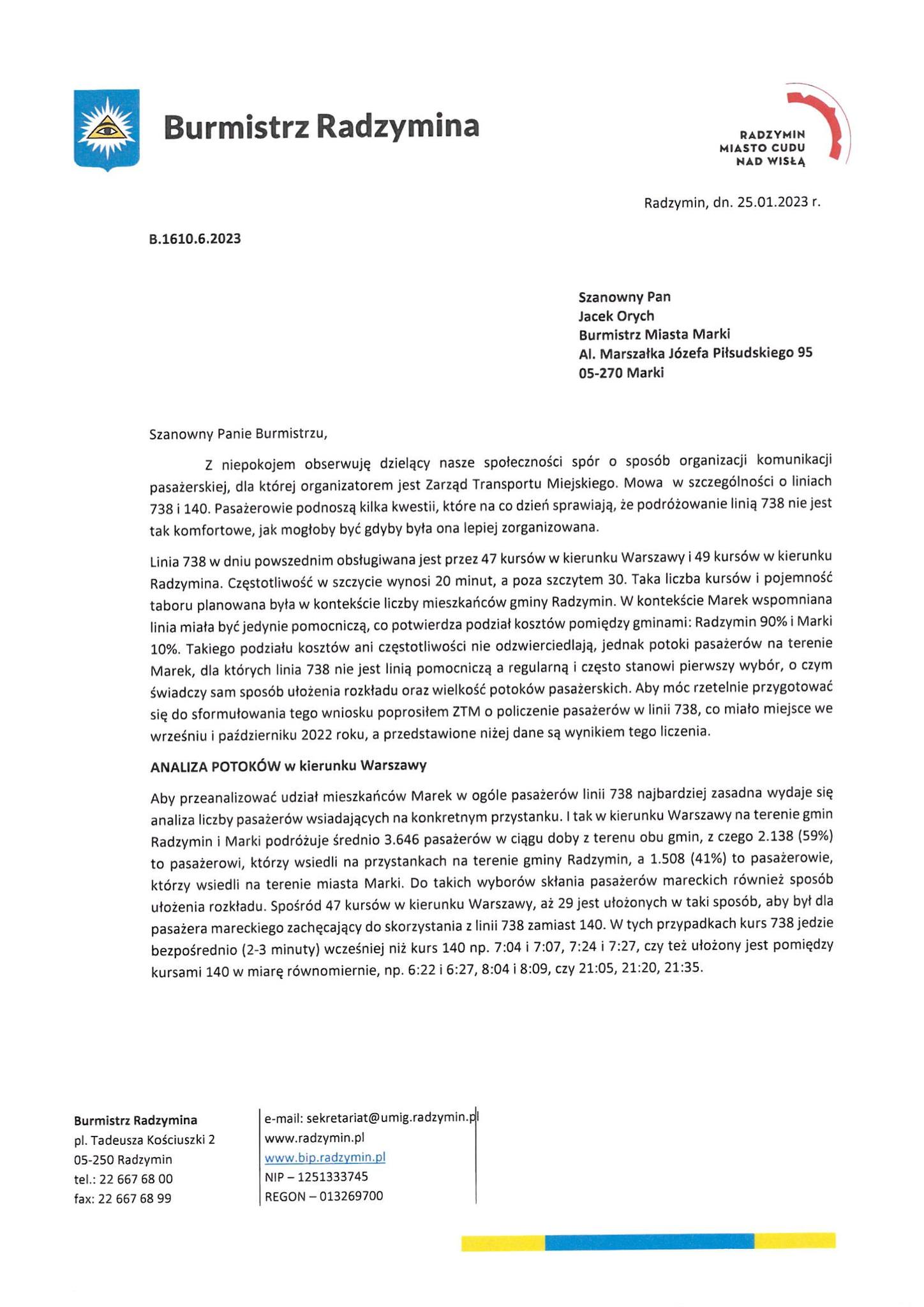 Burmistrz Radzymina

RADZYMIN
MIASTO CUDU
NAD WISŁĄ

Radzymin, dn. 25.01.2023 r.

B.1610.6.2023

Szanowny Pan
Jacek Orych
Burmistrz Miasta Marki
Al. Marszałka Józefa Piłsudskiego 95
05-270 Marki

Szanowny Panie Burmistrzu,

Z niepokojem obserwuję dzielący nasze społeczności spór o sposób organizacji komunikacji pasażerskiej, dla której organizatorem jest Zarząd Transportu Miejskiego. Mowa w szczególności o liniach 738 i 140. Pasażerowie podnoszą kilka kwestii, które na co dzień sprawiają, że podróżowanie linią 738 nie jest tak komfortowe, jak mogłoby być gdyby była ona lepiej zorganizowana.

Linia 738 w dniu powszednim obsługiwana jest przez 47 kursów w kierunku Warszawy i 49 kursów w kierunku Radzymina. Częstotliwość w szczycie wynosi 20 minut, a poza szczytem 30. Taka liczba kursów i pojemność taboru planowana była w kontekście liczby mieszkańców gminy Radzymin. W kontekście Marek wspomniana linia miała być jedynie pomocniczą, co potwierdza podział kosztów pomiędzy gminami: Radzymin 90% i Marki 10%. Takiego podziału kosztów ani częstotliwości nie odzwierciedlają, jednak potoki pasażerów na terenie Marek, dla których linia 738 nie jest linią pomocniczą a regularną i często stanowi pierwszy wybór, o czym świadczy sam sposób ułożenia rozkładu oraz wielkość potoków pasażerskich. Aby móc rzetelnie przygotować się do sformułowania tego wniosku poprosiłem ZTM o policzenie pasażerów w linii 738, co miało miejsce we wrześniu i październiku 2022 roku, a przedstawione niżej dane są wynikiem tego liczenia.

ANALIZA POTOKÓW w kierunku Warszawy

Aby przeanalizować udział mieszkańców Marek w ogóle pasażerów linii 738 najbardziej zasadna wydaje się analiza liczby pasażerów wsiadających na konkretnym przystanku. I tak w kierunku Warszawy na terenie gmin Radzymin i Marki podróżuje średnio 3.646 pasażerów w ciągu doby z terenu obu gmin, z czego 2.138 (59%) to pasażerowi, którzy wsiedli na przystankach na terenie gminy Radzymin, a 1.508 (41%) to pasażerowie, którzy wsiedli na terenie miasta Marki. Do takich wyborów skłania pasażerów mareckich również sposób ułożenia rozkładu. Spośród 47 kursów w kierunku Warszawy, aż 29 jest ułożonych w taki sposób, aby był dla pasażera mareckiego zachęcający do skorzystania z linii 738 zamiast 140. W tych przypadkach kurs 738 jedzie bezpośrednio (2-3 minuty) wcześniej niż kurs 140 np. 7:04 i 7:07, 7:24 i 7:27, czy też ułożony jest pomiędzy kursami 140 w miarę równomiernie, np. 6:22 i 6:27, 8:04 i 8:09, czy 21:05, 21:20, 21:35.

Burmistrz Radzymina
pl. Tadeusza Kościuszki 2
05-250 Radzymin
tel.: 22 667 68 00
fax: 22 667 68 99

e-mail: sekretariat@umig.radzymin.pl
www.radzymin.pl
www.bip.radzymin.pl
NIP – 1251333745
REGON – 013269700